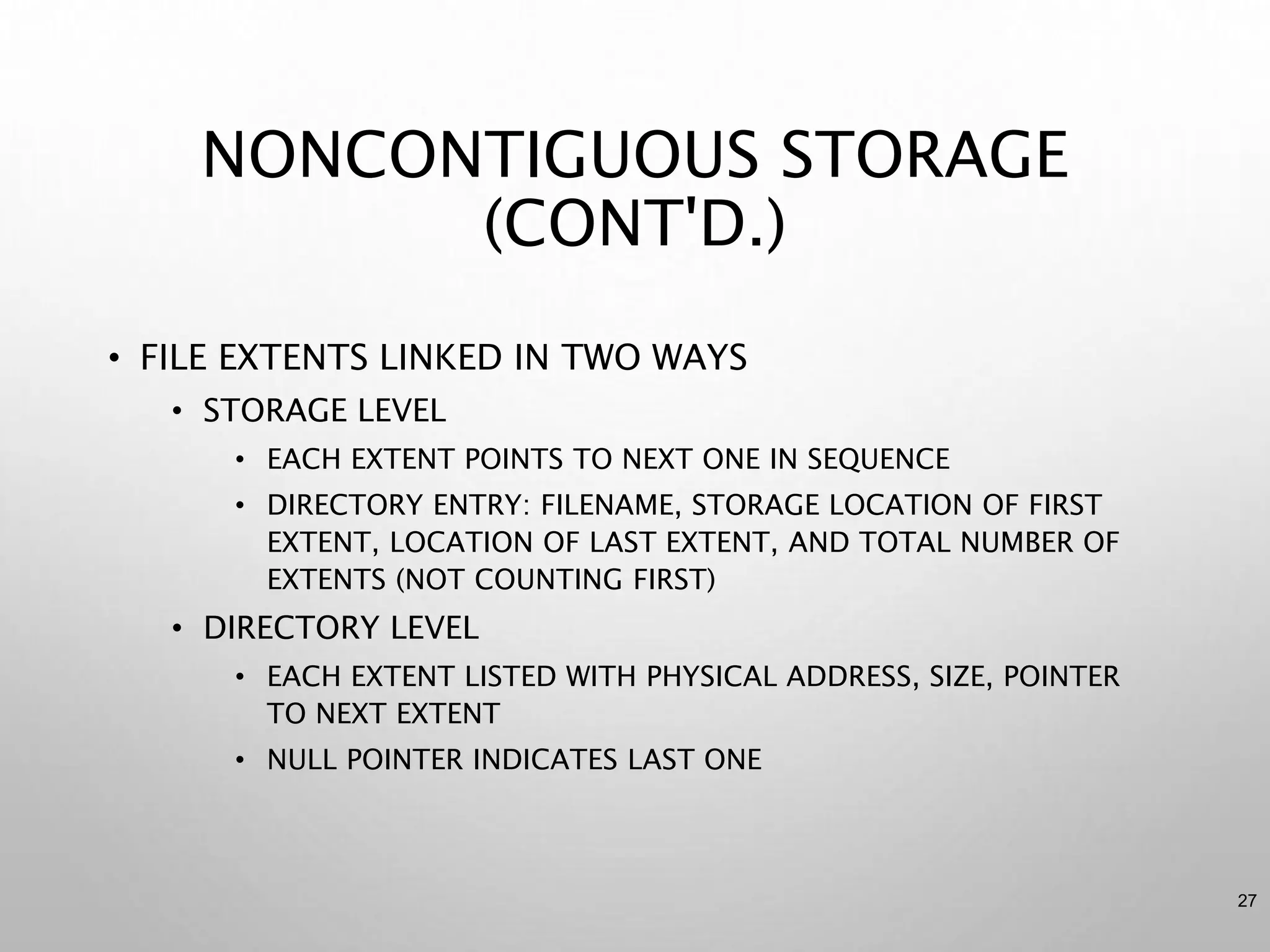 NONCONTIGUOUS STORAGE (CONT'D.)

• FILE EXTENTS LINKED IN TWO WAYS
  • STORAGE LEVEL
    • EACH EXTENT POINTS TO NEXT ONE IN SEQUENCE
    • DIRECTORY ENTRY: FILENAME, STORAGE LOCATION OF FIRST EXTENT, LOCATION OF LAST EXTENT, AND TOTAL NUMBER OF EXTENTS (NOT COUNTING FIRST)
  • DIRECTORY LEVEL
    • EACH EXTENT LISTED WITH PHYSICAL ADDRESS, SIZE, POINTER TO NEXT EXTENT
    • NULL POINTER INDICATES LAST ONE

27